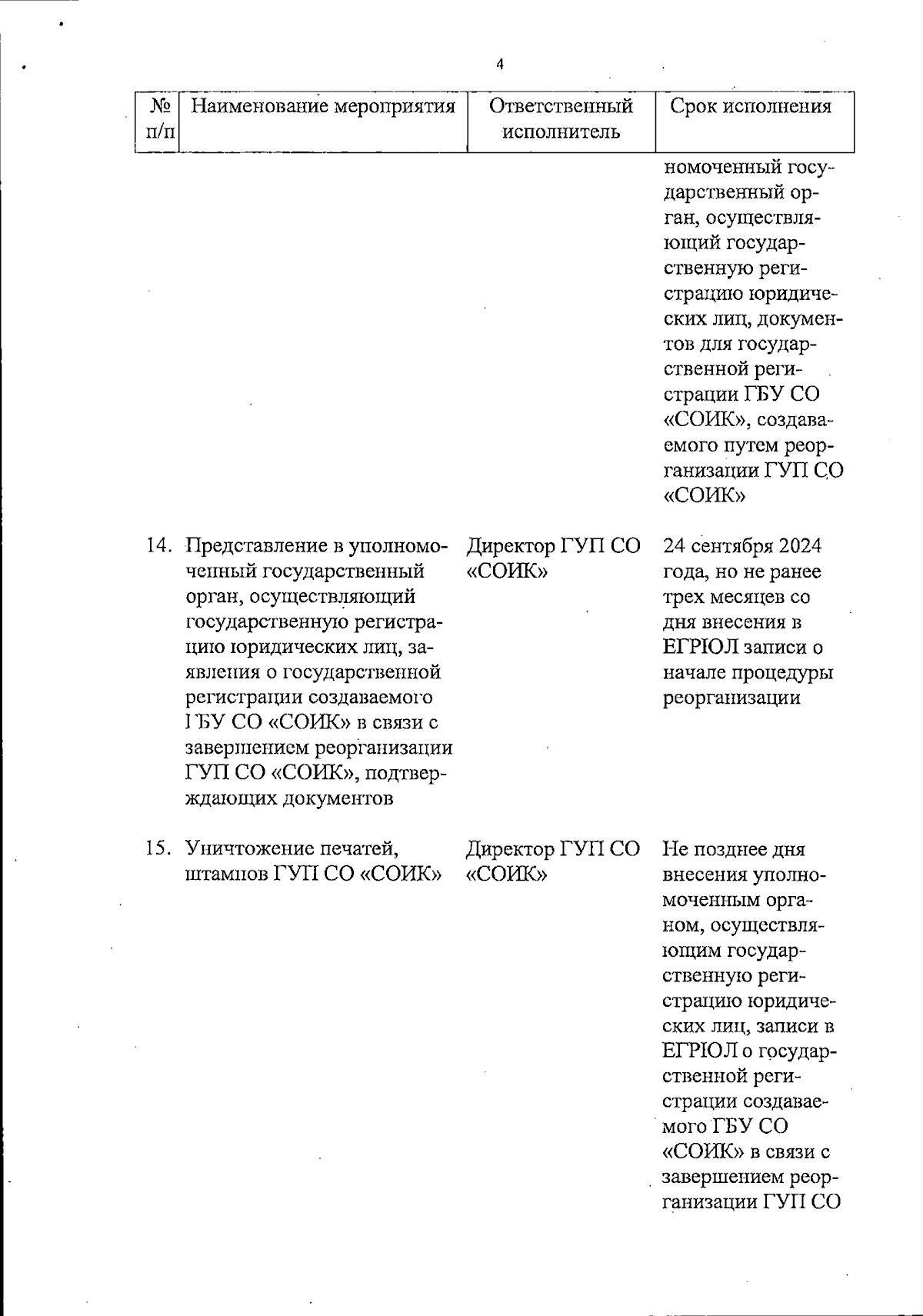 4

| № п/п | Наименование мероприятия | Ответственный исполнитель | Срок исполнения |
|---|---|---|---|
| | | | номоченный государственный орган, осуществляющий государственную регистрацию юридических лиц, документов для государственной регистрации ГБУ СО «СОИК», создаваемого путем реорганизации ГУП СО «СОИК» |
| 14. | Представление в уполномоченный государственный орган, осуществляющий государственную регистрацию юридических лиц, заявления о государственной регистрации создаваемого ГБУ СО «СОИК» в связи с завершением реорганизации ГУП СО «СОИК», подтверждающих документов | Директор ГУП СО «СОИК» | 24 сентября 2024 года, но не ранее трех месяцев со дня внесения в ЕГРЮЛ записи о начале процедуры реорганизации |
| 15. | Уничтожение печатей, штампов ГУП СО «СОИК» | Директор ГУП СО «СОИК» | Не позднее дня внесения уполномоченным органом, осуществляющим государственную регистрацию юридических лиц, записи в ЕГРЮЛ о государственной регистрации создаваемого ГБУ СО «СОИК» в связи с завершением реорганизации ГУП СО |